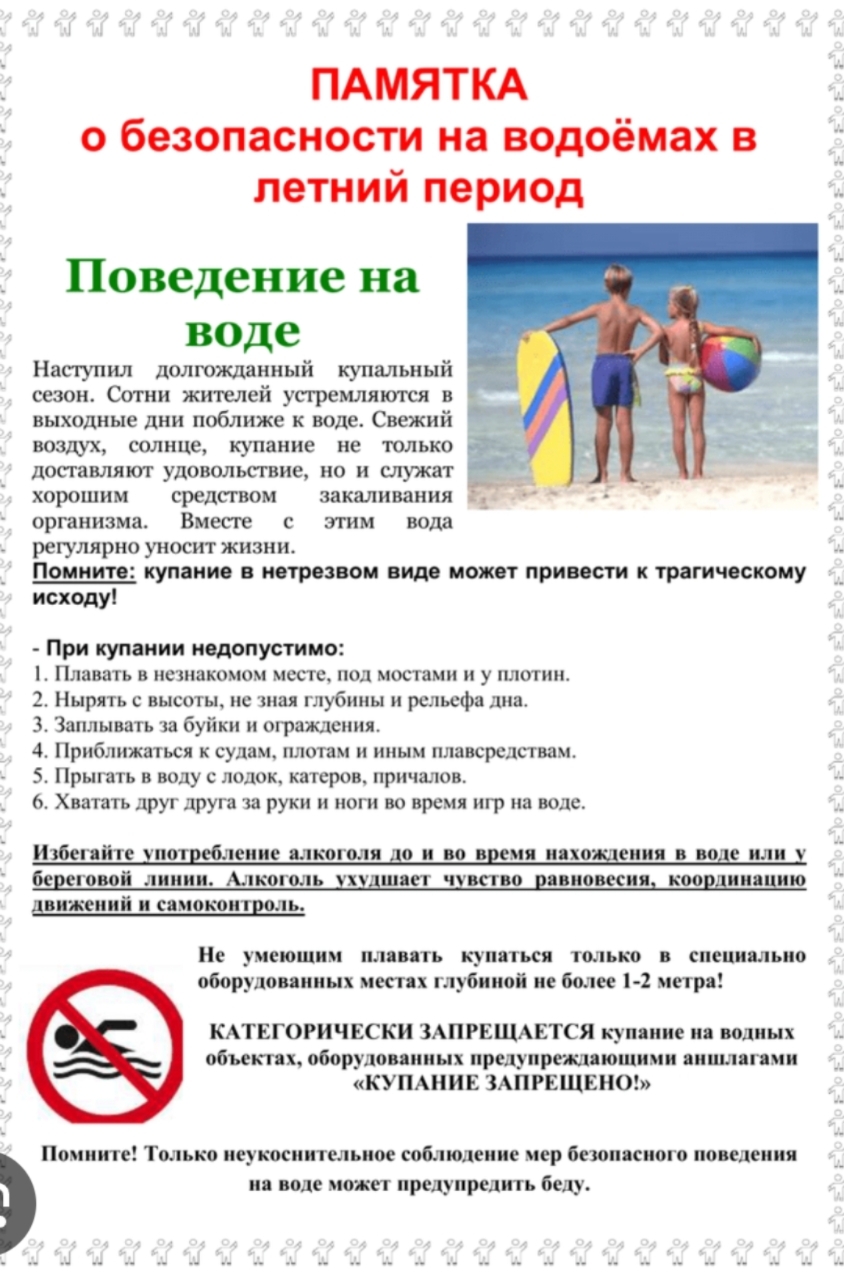 ПАМЯТКА
о безопасности на водоёмах в летний период

Поведение на воде

Наступил долгожданный купальный сезон. Сотни жителей устремляются в выходные дни поближе к воде. Свежий воздух, солнце, купание не только доставляют удовольствие, но и служат хорошим средством закаливания организма. Вместе с этим вода регулярно уносит жизни.

Помните: купание в нетрезвом виде может привести к трагическому исходу!

- При купании недопустимо:
1. Плавать в незнакомом месте, под мостами и у плотин.
2. Нырять с высоты, не зная глубины и рельефа дна.
3. Заплывать за буйки и ограждения.
4. Приближаться к судам, плотам и иным плавсредствам.
5. Прыгать в воду с лодок, катеров, причалов.
6. Хватать друг друга за руки и ноги во время игр на воде.

Избегайте употребление алкоголя до и во время нахождения в воде или у береговой линии. Алкоголь ухудшает чувство равновесия, координацию движений и самоконтроль.

Не умеющим плавать купаться только в специально оборудованных местах глубиной не более 1-2 метра!

КАТЕГОРИЧЕСКИ ЗАПРЕЩАЕТСЯ купание на водных объектах, оборудованных предупреждающими аншлагами «КУПАНИЕ ЗАПРЕЩЕНО!»

Помните! Только неукоснительное соблюдение мер безопасного поведения на воде может предупредить беду.